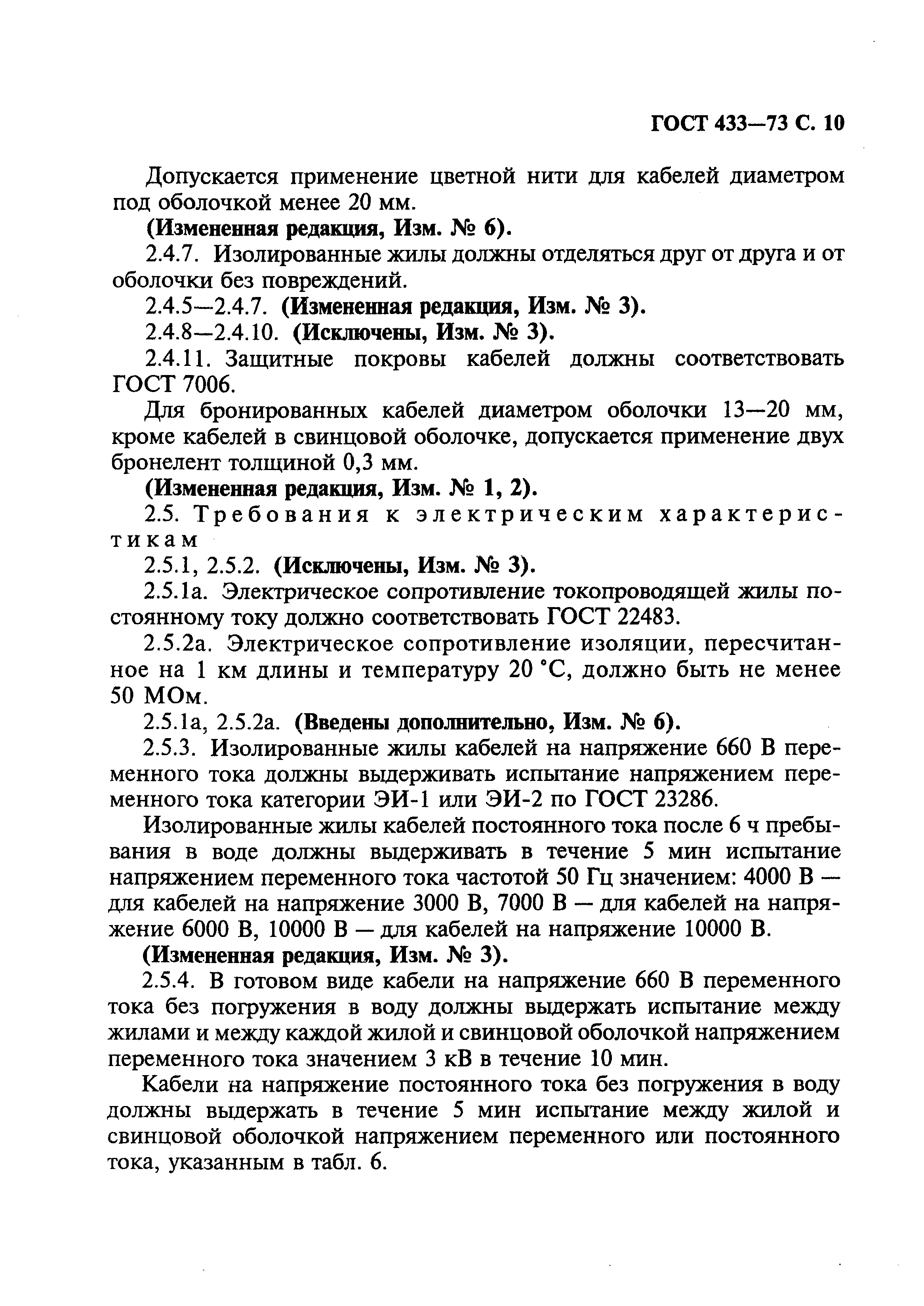 ГОСТ 433—73 С. 10

Допускается применение цветной нити для кабелей диаметром под оболочкой менее 20 мм.

(Измененная редакция, Изм. № 6).

2.4.7. Изолированные жилы должны отделяться друг от друга и от оболочки без повреждений.

2.4.5—2.4.7. (Измененная редакция, Изм. № 3).

2.4.8—2.4.10. (Исключены, Изм. № 3).

2.4.11. Защитные покровы кабелей должны соответствовать ГОСТ 7006.

Для бронированных кабелей диаметром оболочки 13—20 мм, кроме кабелей в свинцовой оболочке, допускается применение двух бронелент толщиной 0,3 мм.

(Измененная редакция, Изм. № 1, 2).

2.5. Требования к электрическим характеристикам

2.5.1, 2.5.2. (Исключены, Изм. № 3).

2.5.1а. Электрическое сопротивление токопроводящей жилы постоянному току должно соответствовать ГОСТ 22483.

2.5.2а. Электрическое сопротивление изоляции, пересчитанное на 1 км длины и температуру 20 °С, должно быть не менее 50 МОм.

2.5.1а, 2.5.2а. (Введены дополнительно, Изм. № 6).

2.5.3. Изолированные жилы кабелей на напряжение 660 В переменного тока должны выдерживать испытание напряжением переменного тока категории ЭИ-1 или ЭИ-2 по ГОСТ 23286.

Изолированные жилы кабелей постоянного тока после 6 ч пребывания в воде должны выдерживать в течение 5 мин испытание напряжением переменного тока частотой 50 Гц значением: 4000 В — для кабелей на напряжение 3000 В, 7000 В — для кабелей на напряжение 6000 В, 10000 В — для кабелей на напряжение 10000 В.

(Измененная редакция, Изм. № 3).

2.5.4. В готовом виде кабели на напряжение 660 В переменного тока без погружения в воду должны выдержать испытание между жилами и между каждой жилой и свинцовой оболочкой напряжением переменного тока значением 3 кВ в течение 10 мин.

Кабели на напряжение постоянного тока без погружения в воду должны выдержать в течение 5 мин испытание между жилой и свинцовой оболочкой напряжением переменного или постоянного тока, указанным в табл. 6.